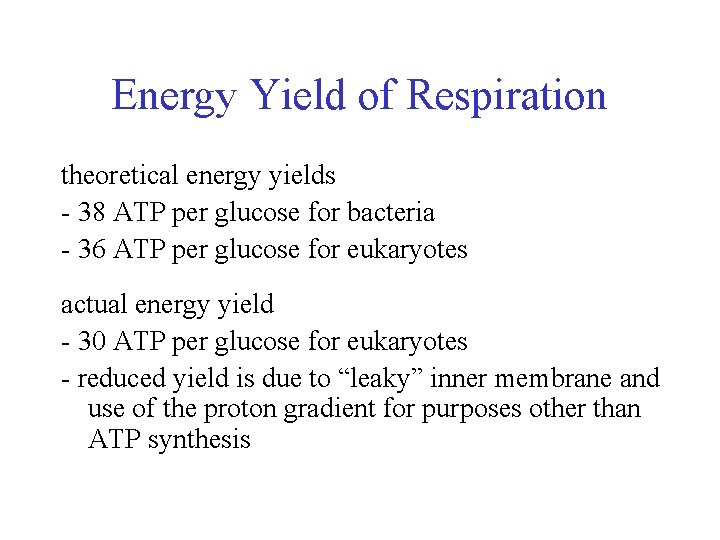 Energy Yield of Respiration

theoretical energy yields
- 38 ATP per glucose for bacteria
- 36 ATP per glucose for eukaryotes

actual energy yield
- 30 ATP per glucose for eukaryotes
- reduced yield is due to “leaky” inner membrane and use of the proton gradient for purposes other than ATP synthesis